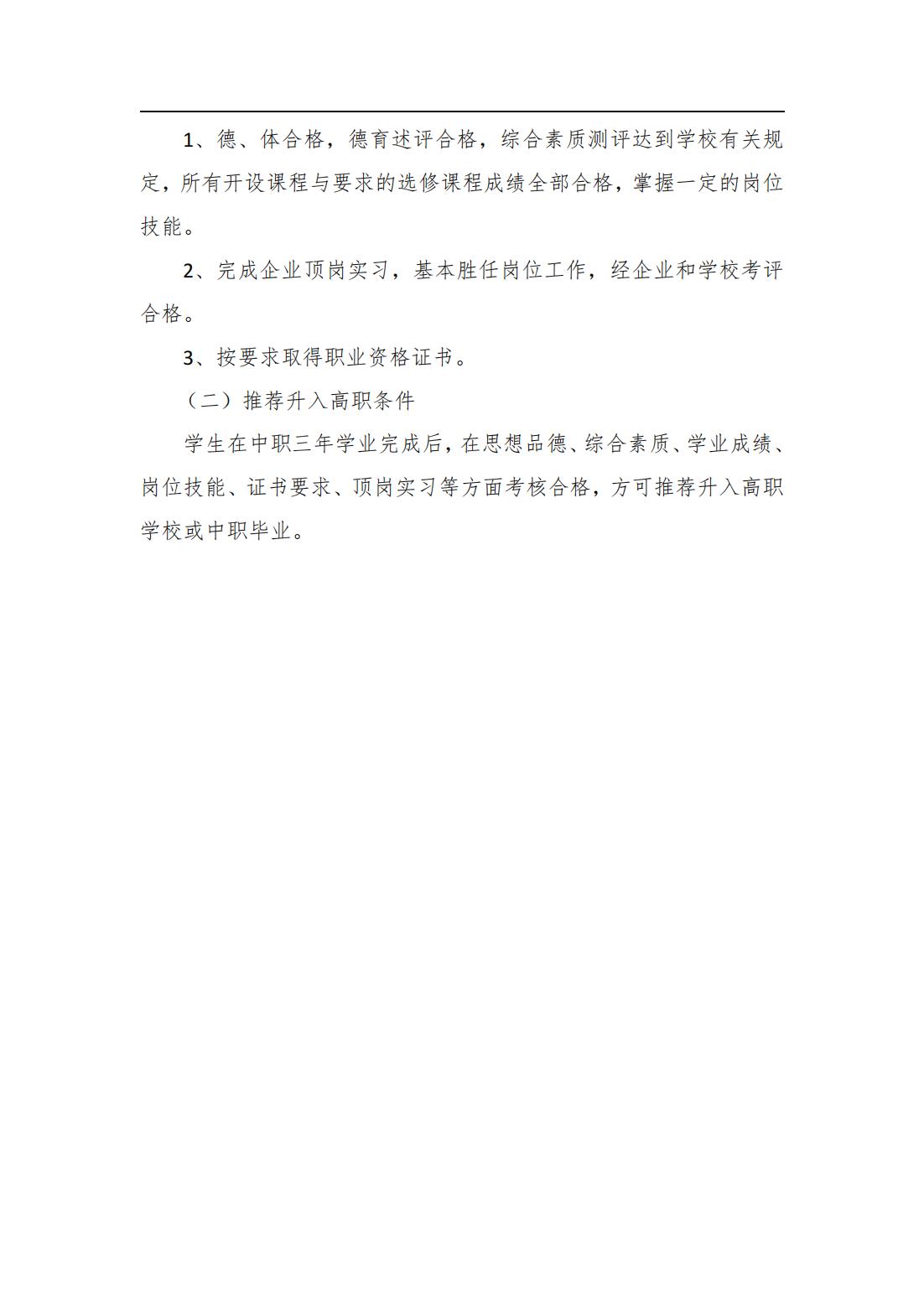 1、德、体合格，德育述评合格，综合素质测评达到学校有关规定，所有开设课程与要求的选修课程成绩全部合格，掌握一定的岗位技能。

2、完成企业顶岗实习，基本胜任岗位工作，经企业和学校考评合格。

3、按要求取得职业资格证书。

（二）推荐升入高职条件

学生在中职三年学业完成后，在思想品德、综合素质、学业成绩、岗位技能、证书要求、顶岗实习等方面考核合格，方可推荐升入高职学校或中职毕业。